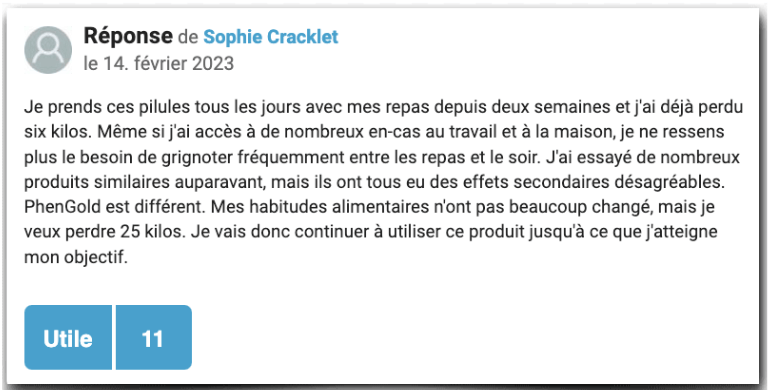 Réponse de Sophie Cracklet
le 14. février 2023

Je prends ces pilules tous les jours avec mes repas depuis deux semaines et j'ai déjà perdu six kilos. Même si j'ai accès à de nombreux en-cas au travail et à la maison, je ne ressens plus le besoin de grignoter fréquemment entre les repas et le soir. J'ai essayé de nombreux produits similaires auparavant, mais ils ont tous eu des effets secondaires désagréables. PhenGold est différent. Mes habitudes alimentaires n'ont pas beaucoup changé, mais je veux perdre 25 kilos. Je vais donc continuer à utiliser ce produit jusqu'à ce que j'atteigne mon objectif.

Utile 11